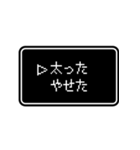 ▷太った
やせた